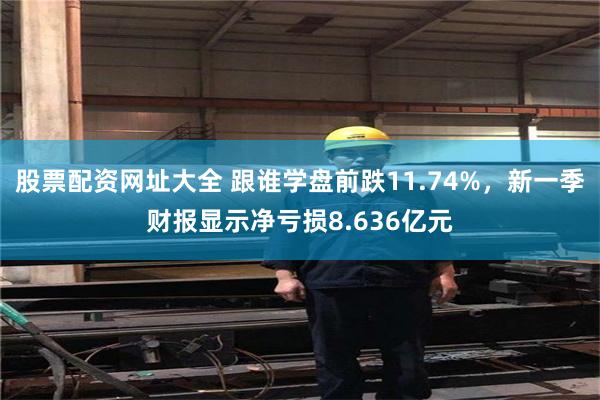 股票配资网址大全 跟谁学盘前跌11.74%，新一季财报显示净亏损8.636亿元